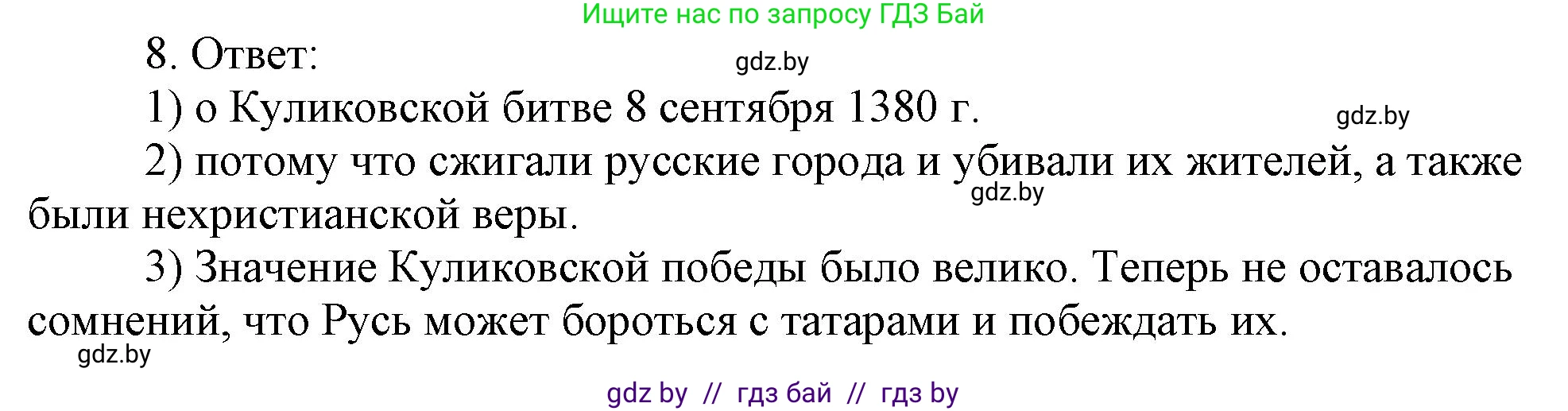 Ищите нас по запросу ГДЗ Бай

8. Ответ:

gdz.by

1) о Куликовской битве 8 сентября 1380 г.

gdz.by

2) потому что сжигали русские города и убивали их жителей, а также были нехристианской веры.

gdz.by

3) Значение Куликовской победы было велико. Теперь не оставалось сомнений, что Русь может бороться с татарами и побеждать их.

gdz.by

gdz by // гдз бай // гдз by